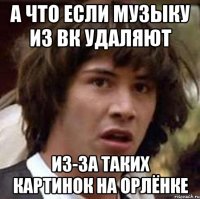 А ЧТО ЕСЛИ МУЗЫКУ ИЗ ВК УДАЛЯЮТ

ИЗ-ЗА ТАКИХ КАРТИНОК НА ОРЛЁНКЕ

risovach.ru